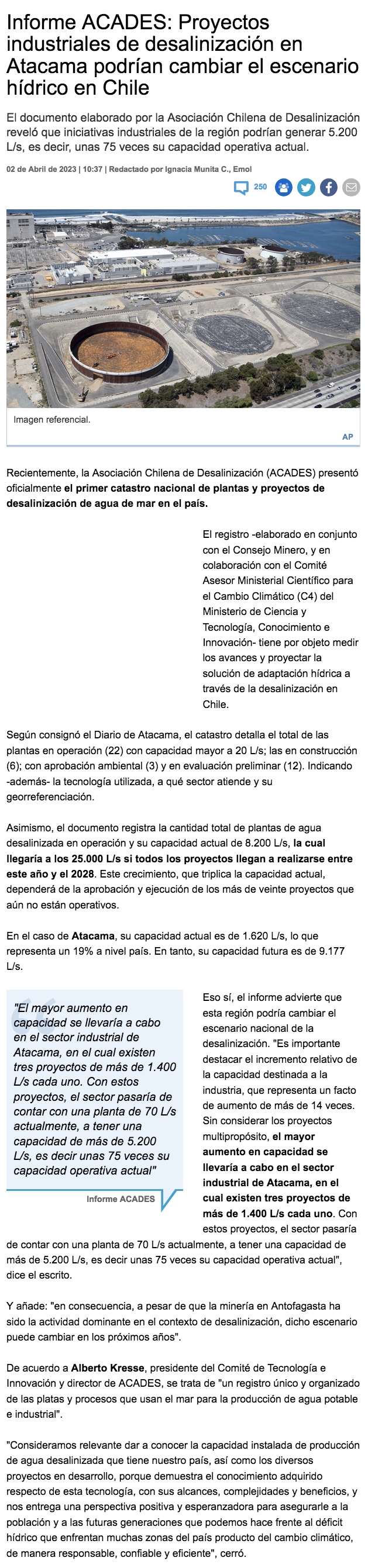 Informe ACADES: Proyectos industriales de desalinización en Atacama podrían cambiar el escenario hídrico en Chile

El documento elaborado por la Asociación Chilena de Desalinización reveló que iniciativas industriales de la región podrían generar 5.200 L/s, es decir, unas 75 veces su capacidad operativa actual.

02 de Abril de 2023 | 10:37 | Redactado por Ignacia Munita C., Emol

250

Imagen referencial.

AP

Recientemente, la Asociación Chilena de Desalinización (ACADES) presentó oficialmente el primer catastro nacional de plantas y proyectos de desalinización de agua de mar en el país.

El registro -elaborado en conjunto con el Consejo Minero, y en colaboración con el Comité Asesor Ministerial Científico para el Cambio Climático (C4) del Ministerio de Ciencia y Tecnología, Conocimiento e Innovación- tiene por objeto medir los avances y proyectar la solución de adaptación hídrica a través de la desalinización en Chile.

Según consignó el Diario de Atacama, el catastro detalla el total de las plantas en operación (22) con capacidad mayor a 20 L/s; las en construcción (6); con aprobación ambiental (3) y en evaluación preliminar (12). Indicando -además- la tecnología utilizada, a qué sector atiende y su georreferenciación.

Asimismo, el documento registra la cantidad total de plantas de agua desalinizada en operación y su capacidad actual de 8.200 L/s, la cual llegaría a los 25.000 L/s si todos los proyectos llegan a realizarse entre este año y el 2028. Este crecimiento, que triplica la capacidad actual, dependerá de la aprobación y ejecución de los más de veinte proyectos que aún no están operativos.

En el caso de Atacama, su capacidad actual es de 1.620 L/s, lo que representa un 19% a nivel país. En tanto, su capacidad futura es de 9.177 L/s.

"El mayor aumento en capacidad se llevaría a cabo en el sector industrial de Atacama, en el cual existen tres proyectos de más de 1.400 L/s cada uno. Con estos proyectos, el sector pasaría de contar con una planta de 70 L/s actualmente, a tener una capacidad de más de 5.200 L/s, es decir unas 75 veces su capacidad operativa actual"

Informe ACADES

Eso sí, el informe advierte que esta región podría cambiar el escenario nacional de la desalinización. "Es importante destacar el incremento relativo de la capacidad destinada a la industria, que representa un facto de aumento de más de 14 veces. Sin considerar los proyectos multipropósito, el mayor aumento en capacidad se llevaría a cabo en el sector industrial de Atacama, en el cual existen tres proyectos de más de 1.400 L/s cada uno. Con estos proyectos, el sector pasaría de contar con una planta de 70 L/s actualmente, a tener una capacidad de más de 5.200 L/s, es decir unas 75 veces su capacidad operativa actual", dice el escrito.

Y añade: "en consecuencia, a pesar de que la minería en Antofagasta ha sido la actividad dominante en el contexto de desalinización, dicho escenario puede cambiar en los próximos años".

De acuerdo a Alberto Kresse, presidente del Comité de Tecnología e Innovación y director de ACADES, se trata de "un registro único y organizado de las platas y procesos que usan el mar para la producción de agua potable e industrial".

"Consideramos relevante dar a conocer la capacidad instalada de producción de agua desalinizada que tiene nuestro país, así como los diversos proyectos en desarrollo, porque demuestra el conocimiento adquirido respecto de esta tecnología, con sus alcances, complejidades y beneficios, y nos entrega una perspectiva positiva y esperanzadora para asegurarle a la población y a las futuras generaciones que podemos hace frente al déficit hídrico que enfrentan muchas zonas del país producto del cambio climático, de manera responsable, confiable y eficiente", cerró.